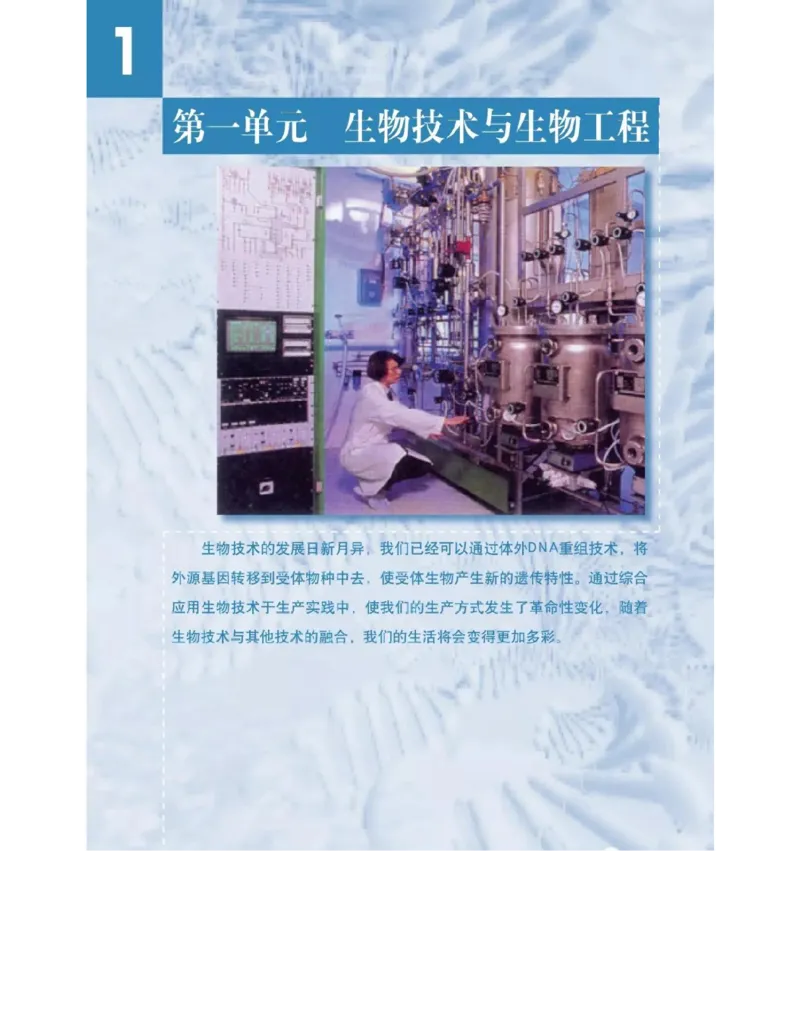 1

第一单元　生物技术与生物工程

生物技术的发展日新月异，我们已经可以通过体外DNA重组技术，将外源基因转移到受体物种中去，使受体生物产生新的遗传特性。通过综合应用生物技术于生产实践中，使我们的生产方式发生了革命性变化，随着生物技术与其他技术的融合，我们的生活将会变得更加多彩。